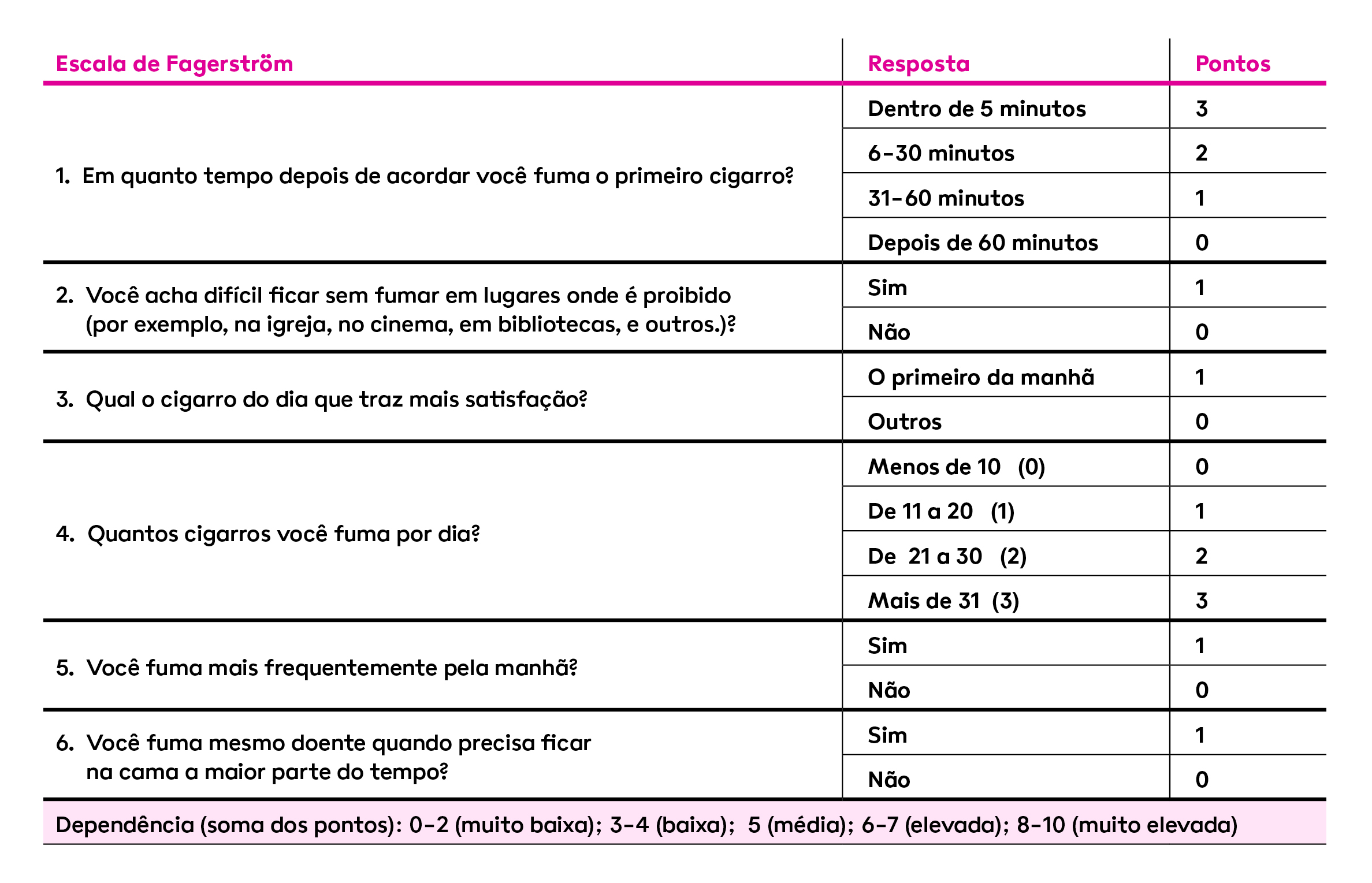 | Escala de Fagerström | Resposta | Pontos |
|---|---|---|
| 1. Em quanto tempo depois de acordar você fuma o primeiro cigarro? | Dentro de 5 minutos | 3 |
| | 6-30 minutos | 2 |
| | 31-60 minutos | 1 |
| | Depois de 60 minutos | 0 |
| 2. Você acha difícil ficar sem fumar em lugares onde é proibido (por exemplo, na igreja, no cinema, em bibliotecas, e outros.)? | Sim | 1 |
| | Não | 0 |
| 3. Qual o cigarro do dia que traz mais satisfação? | O primeiro da manhã | 1 |
| | Outros | 0 |
| 4. Quantos cigarros você fuma por dia? | Menos de 10 (0) | 0 |
| | De 11 a 20 (1) | 1 |
| | De 21 a 30 (2) | 2 |
| | Mais de 31 (3) | 3 |
| 5. Você fuma mais frequentemente pela manhã? | Sim | 1 |
| | Não | 0 |
| 6. Você fuma mesmo doente quando precisa ficar na cama a maior parte do tempo? | Sim | 1 |
| | Não | 0 |

Dependência (soma dos pontos): 0-2 (muito baixa); 3-4 (baixa); 5 (média); 6-7 (elevada); 8-10 (muito elevada)